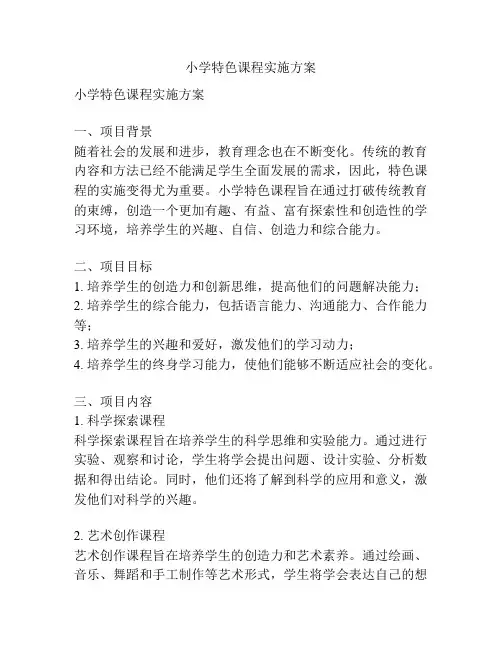 小学特色课程实施方案

小学特色课程实施方案

一、项目背景
随着社会的发展和进步，教育理念也在不断变化。传统的教育内容和方法已经不能满足学生全面发展的需求，因此，特色课程的实施变得尤为重要。小学特色课程旨在通过打破传统教育的束缚，创造一个更加有趣、有益、富有探索性和创造性的学习环境，培养学生的兴趣、自信、创造力和综合能力。

二、项目目标
1. 培养学生的创造力和创新思维，提高他们的问题解决能力；
2. 培养学生的综合能力，包括语言能力、沟通能力、合作能力等；
3. 培养学生的兴趣和爱好，激发他们的学习动力；
4. 培养学生的终身学习能力，使他们能够不断适应社会的变化。

三、项目内容
1. 科学探索课程
科学探索课程旨在培养学生的科学思维和实验能力。通过进行实验、观察和讨论，学生将学会提出问题、设计实验、分析数据和得出结论。同时，他们还将了解到科学的应用和意义，激发他们对科学的兴趣。

2. 艺术创作课程
艺术创作课程旨在培养学生的创造力和艺术素养。通过绘画、音乐、舞蹈和手工制作等艺术形式，学生将学会表达自己的想